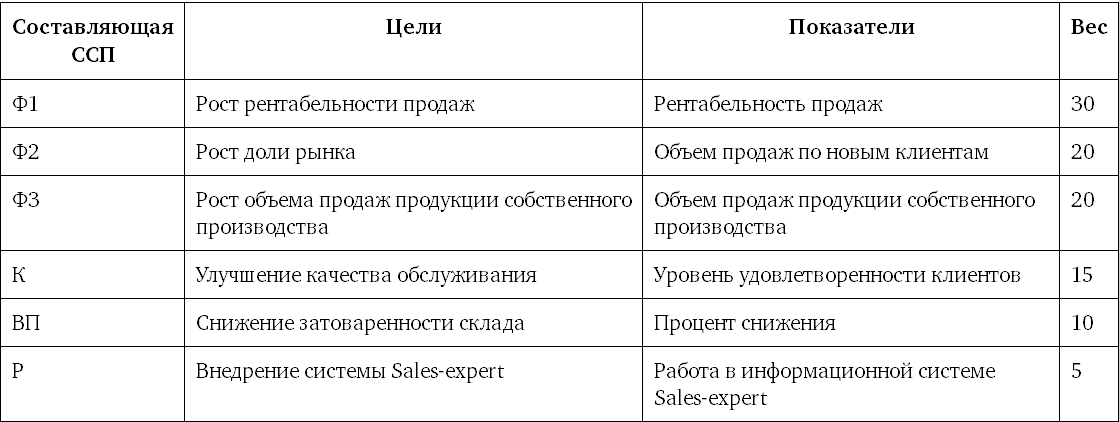 | Составляющая ССП | Цели | Показатели | Вес |
|---|---|---|---|
| Ф1 | Рост рентабельности продаж | Рентабельность продаж | 30 |
| Ф2 | Рост доли рынка | Объем продаж по новым клиентам | 20 |
| Ф3 | Рост объема продаж продукции собственного производства | Объем продаж продукции собственного производства | 20 |
| К | Улучшение качества обслуживания | Уровень удовлетворенности клиентов | 15 |
| ВП | Снижение затоваренности склада | Процент снижения | 10 |
| Р | Внедрение системы Sales-expert | Работа в информационной системе Sales-expert | 5 |